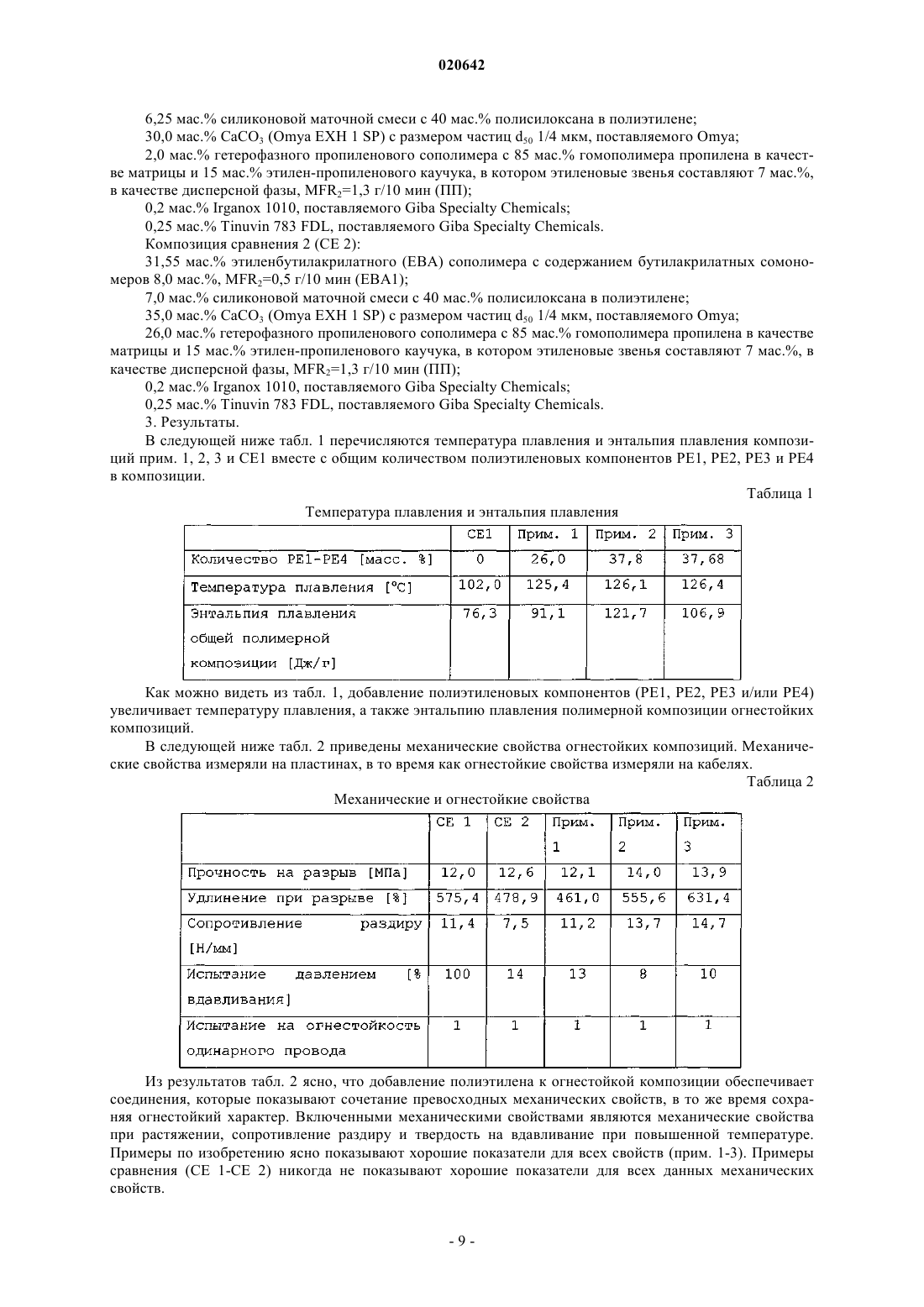 020642

6,25 мас.% силиконовой маточной смеси с 40 мас.% полисилоксана в полиэтилене;

30,0 мас.% $CaCO_3$ (Omya EXH 1 SP) с размером частиц $d_{50}$ 1/4 мкм, поставляемого Omya;

2,0 мас.% гетерофазного пропиленового сополимера с 85 мас.% гомополимера пропилена в качестве матрицы и 15 мас.% этилен-пропиленового каучука, в котором этиленовые звенья составляют 7 мас.%, в качестве дисперсной фазы, $MFR_2$=1,3 г/10 мин (ПП);

0,2 мас.% Irganox 1010, поставляемого Giba Specialty Chemicals;

0,25 мас.% Tinuvin 783 FDL, поставляемого Giba Specialty Chemicals.

Композиция сравнения 2 (CE 2):

31,55 мас.% этиленбутилакрилатного (EBA) сополимера с содержанием бутилакрилатных сомономеров 8,0 мас.%, $MFR_2$=0,5 г/10 мин (EBA1);

7,0 мас.% силиконовой маточной смеси с 40 мас.% полисилоксана в полиэтилене;

35,0 мас.% $CaCO_3$ (Omya EXH 1 SP) с размером частиц $d_{50}$ 1/4 мкм, поставляемого Omya;

26,0 мас.% гетерофазного пропиленового сополимера с 85 мас.% гомополимера пропилена в качестве матрицы и 15 мас.% этилен-пропиленового каучука, в котором этиленовые звенья составляют 7 мас.%, в качестве дисперсной фазы, $MFR_2$=1,3 г/10 мин (ПП);

0,2 мас.% Irganox 1010, поставляемого Giba Specialty Chemicals;

0,25 мас.% Tinuvin 783 FDL, поставляемого Giba Specialty Chemicals.

3. Результаты.

В следующей ниже табл. 1 перечисляются температура плавления и энтальпия плавления композиций прим. 1, 2, 3 и CE1 вместе с общим количеством полиэтиленовых компонентов PE1, PE2, PE3 и PE4 в композиции.

Таблица 1

Температура плавления и энтальпия плавления

| | CE1 | Прим. 1 | Прим. 2 | Прим. 3 |
|---|---|---|---|---|
| Количество PE1-PE4 [масс. %] | 0 | 26,0 | 37,8 | 37,68 |
| Температура плавления [°C] | 102,0 | 125,4 | 126,1 | 126,4 |
| Энтальпия плавления общей полимерной композиции [Дж/г] | 76,3 | 91,1 | 121,7 | 106,9 |

Как можно видеть из табл. 1, добавление полиэтиленовых компонентов (PE1, PE2, PE3 и/или PE4) увеличивает температуру плавления, а также энтальпию плавления полимерной композиции огнестойких композиций.

В следующей ниже табл. 2 приведены механические свойства огнестойких композиций. Механические свойства измеряли на пластинах, в то время как огнестойкие свойства измеряли на кабелях.

Таблица 2

Механические и огнестойкие свойства

| | CE 1 | CE 2 | Прим. 1 | Прим. 2 | Прим. 3 |
|---|---|---|---|---|---|
| Прочность на разрыв [МПа] | 12,0 | 12,6 | 12,1 | 14,0 | 13,9 |
| Удлинение при разрыве [%] | 575,4 | 478,9 | 461,0 | 555,6 | 631,4 |
| Сопротивление раздиру [Н/мм] | 11,4 | 7,5 | 11,2 | 13,7 | 14,7 |
| Испытание давлением [% вдавливания] | 100 | 14 | 13 | 8 | 10 |
| Испытание на огнестойкость одинарного провода | 1 | 1 | 1 | 1 | 1 |

Из результатов табл. 2 ясно, что добавление полиэтилена к огнестойкой композиции обеспечивает соединения, которые показывают сочетание превосходных механических свойств, в то же время сохраняя огнестойкий характер. Включенными механическими свойствами являются механические свойства при растяжении, сопротивление раздиру и твердость на вдавливание при повышенной температуре. Примеры по изобретению ясно показывают хорошие показатели для всех свойств (прим. 1-3). Примеры сравнения (CE 1-CE 2) никогда не показывают хорошие показатели для всех данных механических свойств.

- 9 -